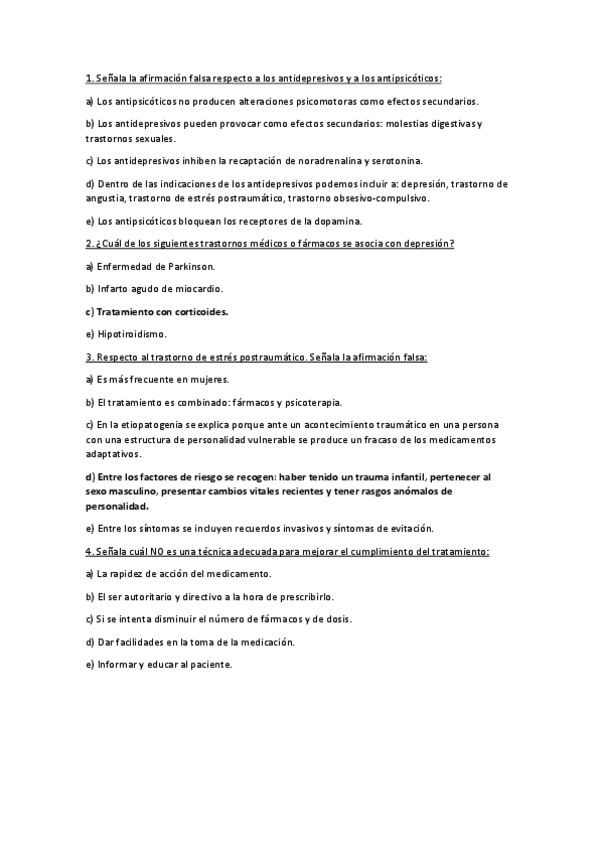 1. Señala la afirmación falsa respecto a los antidepresivos y a los antipsicóticos:

a) Los antipsicóticos no producen alteraciones psicomotoras como efectos secundarios.

b) Los antidepresivos pueden provocar como efectos secundarios: molestias digestivas y trastornos sexuales.

c) Los antidepresivos inhiben la recaptación de noradrenalina y serotonina.

d) Dentro de las indicaciones de los antidepresivos podemos incluir a: depresión, trastorno de angustia, trastorno de estrés postraumático, trastorno obsesivo-compulsivo.

e) Los antipsicóticos bloquean los receptores de la dopamina.

2. ¿Cuál de los siguientes trastornos médicos o fármacos se asocia con depresión?

a) Enfermedad de Parkinson.

b) Infarto agudo de miocardio.

c) Tratamiento con corticoides.

e) Hipotiroidismo.

3. Respecto al trastorno de estrés postraumático. Señala la afirmación falsa:

a) Es más frecuente en mujeres.

b) El tratamiento es combinado: fármacos y psicoterapia.

c) En la etiopatogenia se explica porque ante un acontecimiento traumático en una persona con una estructura de personalidad vulnerable se produce un fracaso de los medicamentos adaptativos.

d) Entre los factores de riesgo se recogen: haber tenido un trauma infantil, pertenecer al sexo masculino, presentar cambios vitales recientes y tener rasgos anómalos de personalidad.

e) Entre los síntomas se incluyen recuerdos invasivos y síntomas de evitación.

4. Señala cuál NO es una técnica adecuada para mejorar el cumplimiento del tratamiento:

a) La rapidez de acción del medicamento.

b) El ser autoritario y directivo a la hora de prescribirlo.

c) Si se intenta disminuir el número de fármacos y de dosis.

d) Dar facilidades en la toma de la medicación.

e) Informar y educar al paciente.